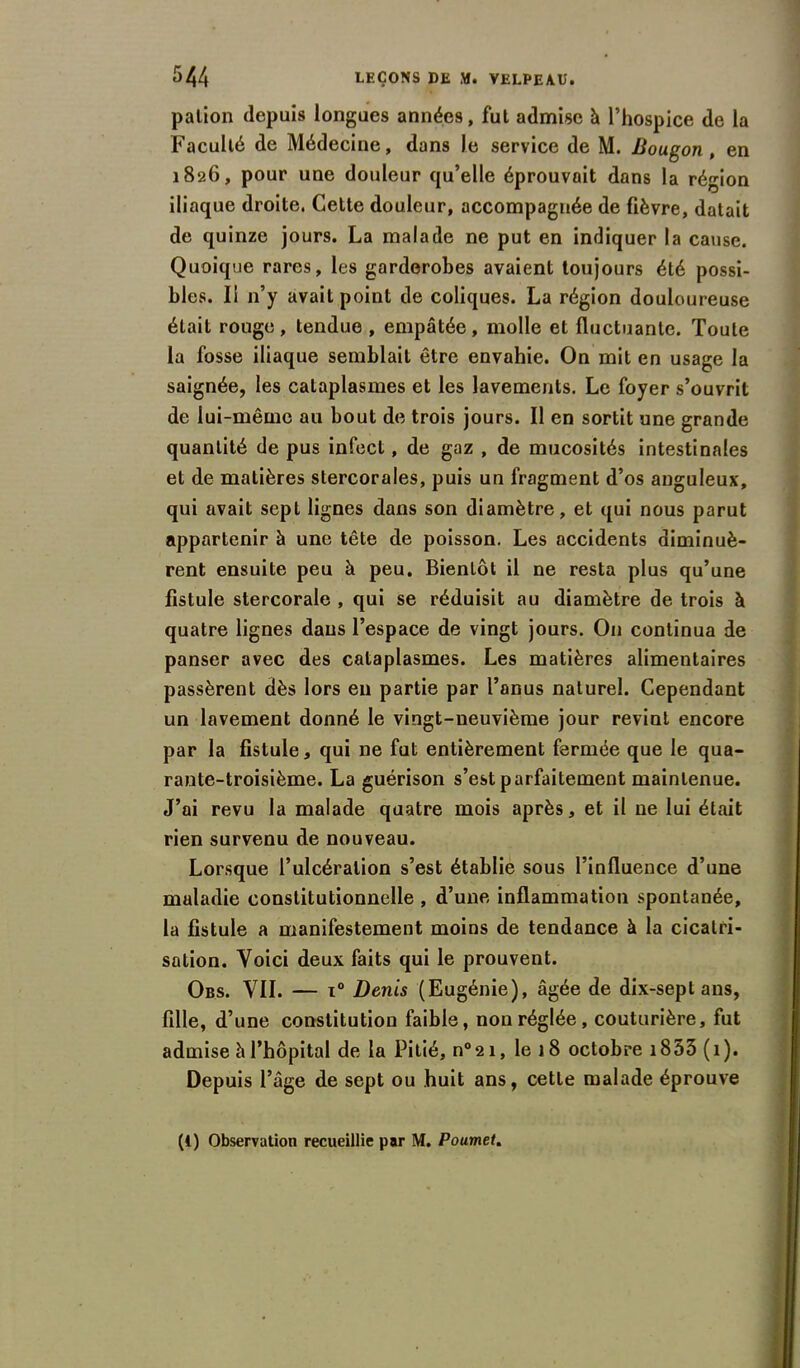 544 LEÇONS DE M. VELPEAU.

pation depuis longues années, fut admise à l'hospice de la Faculté de Médecine, dans le service de M. Bougon, en 1826, pour une douleur qu'elle éprouvait dans la région iliaque droite. Cette douleur, accompagnée de fièvre, datait de quinze jours. La malade ne put en indiquer la cause. Quoique rares, les garderobes avaient toujours été possibles. Il n'y avait point de coliques. La région douloureuse était rouge, tendue, empâtée, molle et fluctuante. Toute la fosse iliaque semblait être envahie. On mit en usage la saignée, les cataplasmes et les lavements. Le foyer s'ouvrit de lui-même au bout de trois jours. Il en sortit une grande quantité de pus infect, de gaz, de mucosités intestinales et de matières stercorales, puis un fragment d'os anguleux, qui avait sept lignes dans son diamètre, et qui nous parut appartenir à une tête de poisson. Les accidents diminuèrent ensuite peu à peu. Bientôt il ne resta plus qu'une fistule stercorale, qui se réduisit au diamètre de trois à quatre lignes dans l'espace de vingt jours. On continua de panser avec des cataplasmes. Les matières alimentaires passèrent dès lors en partie par l'anus naturel. Cependant un lavement donné le vingt-neuvième jour revint encore par la fistule, qui ne fut entièrement fermée que le quarante-troisième. La guérison s'est parfaitement maintenue. J'ai revu la malade quatre mois après, et il ne lui était rien survenu de nouveau.

Lorsque l'ulcération s'est établie sous l'influence d'une maladie constitutionnelle, d'une inflammation spontanée, la fistule a manifestement moins de tendance à la cicatrisation. Voici deux faits qui le prouvent.

Obs. VII. — 1° Denis (Eugénie), âgée de dix-sept ans, fille, d'une constitution faible, non réglée, couturière, fut admise à l'hôpital de la Pitié, n° 21, le 18 octobre 1833 (1). Depuis l'âge de sept ou huit ans, cette malade éprouve

(1) Observation recueillie par M. Poumet.